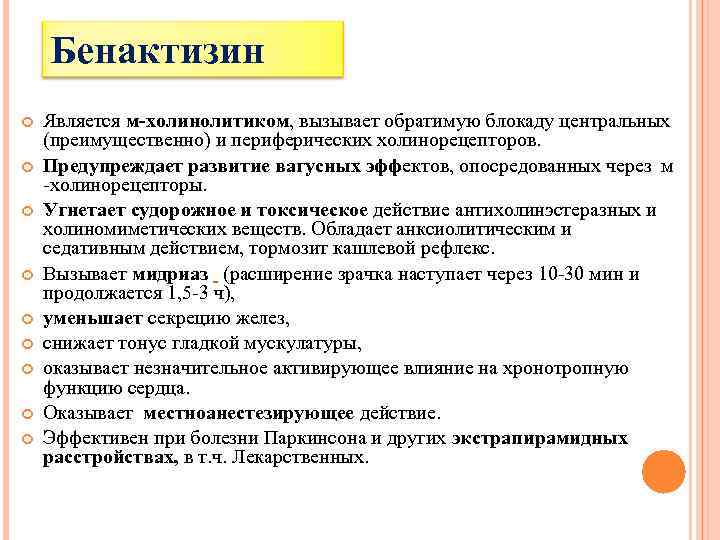 Бенактизин

Является м-холинолитиком, вызывает обратимую блокаду центральных (преимущественно) и периферических холинорецепторов.

Предупреждает развитие вагусных эффектов, опосредованных через м -холинорецепторы.

Угнетает судорожное и токсическое действие антихолинэстеразных и холиномиметических веществ. Обладает анксиолитическим и седативным действием, тормозит кашлевой рефлекс.

Вызывает мидриаз (расширение зрачка наступает через 10-30 мин и продолжается 1,5-3 ч),

уменьшает секрецию желез,

снижает тонус гладкой мускулатуры,

оказывает незначительное активирующее влияние на хронотропную функцию сердца.

Оказывает местноанестезирующее действие.

Эффективен при болезни Паркинсона и других экстрапирамидных расстройствах, в т.ч. Лекарственных.